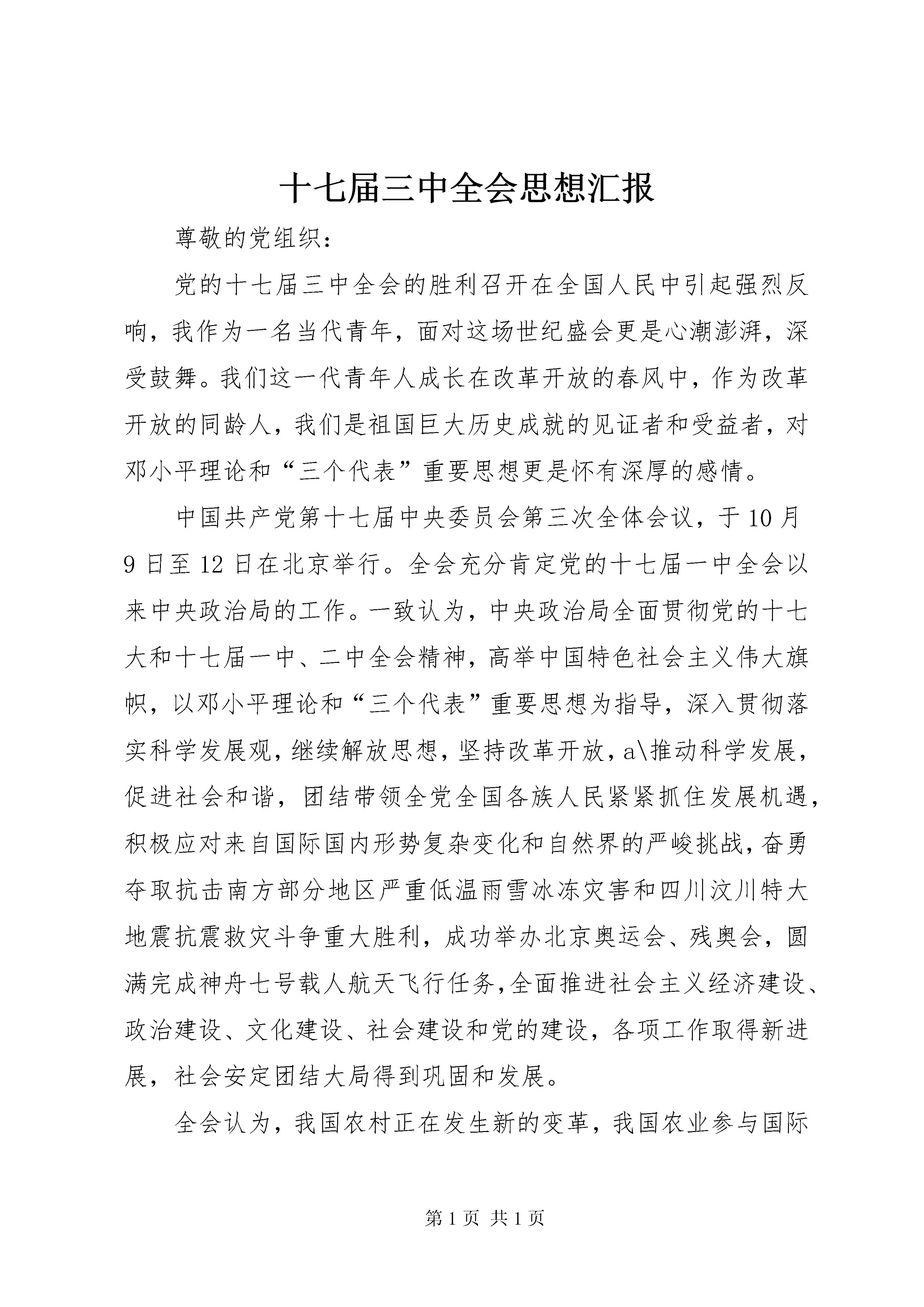 十七届三中全会思想汇报

尊敬的党组织：

党的十七届三中全会的胜利召开在全国人民中引起强烈反响，我作为一名当代青年，面对这场世纪盛会更是心潮澎湃，深受鼓舞。我们这一代青年人成长在改革开放的春风中，作为改革开放的同龄人，我们是祖国巨大历史成就的见证者和受益者，对邓小平理论和“三个代表”重要思想更是怀有深厚的感情。

中国共产党第十七届中央委员会第三次全体会议，于10月9日至12日在北京举行。全会充分肯定党的十七届一中全会以来中央政治局的工作。一致认为，中央政治局全面贯彻党的十七大和十七届一中、二中全会精神，高举中国特色社会主义伟大旗帜，以邓小平理论和“三个代表”重要思想为指导，深入贯彻落实科学发展观，继续解放思想，坚持改革开放，a\推动科学发展，促进社会和谐，团结带领全党全国各族人民紧紧抓住发展机遇，积极应对来自国际国内形势复杂变化和自然界的严峻挑战，奋勇夺取抗击南方部分地区严重低温雨雪冰冻灾害和四川汶川特大地震抗震救灾斗争重大胜利，成功举办北京奥运会、残奥会，圆满完成神舟七号载人航天飞行任务，全面推进社会主义经济建设、政治建设、文化建设、社会建设和党的建设，各项工作取得新进展，社会安定团结大局得到巩固和发展。

全会认为，我国农村正在发生新的变革，我国农业参与国际

第1页 共1页